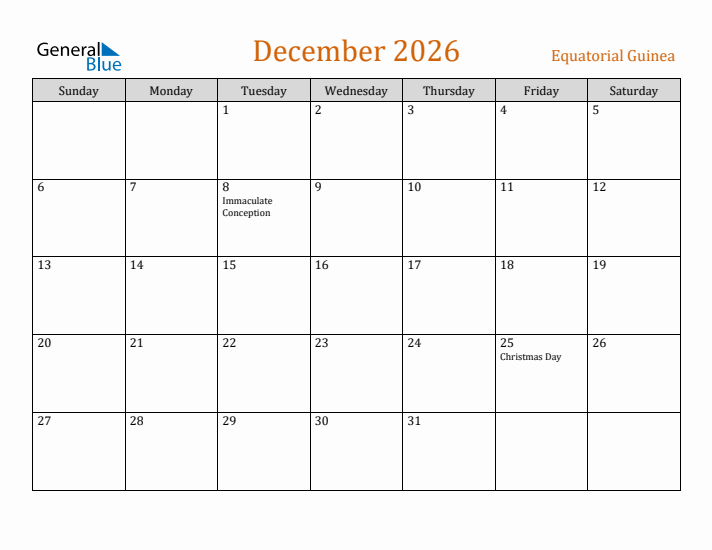 General Blue

December 2026

Equatorial Guinea

| Sunday | Monday | Tuesday | Wednesday | Thursday | Friday | Saturday |
|---|---|---|---|---|---|---|
| | | 1 | 2 | 3 | 4 | 5 |
| 6 | 7 | 8 Immaculate Conception | 9 | 10 | 11 | 12 |
| 13 | 14 | 15 | 16 | 17 | 18 | 19 |
| 20 | 21 | 22 | 23 | 24 | 25 Christmas Day | 26 |
| 27 | 28 | 29 | 30 | 31 | | |